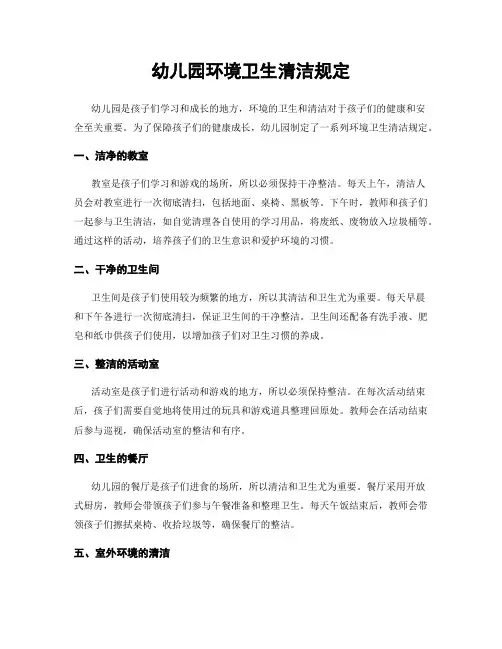 幼儿园环境卫生清洁规定

幼儿园是孩子们学习和成长的地方，环境的卫生和清洁对于孩子们的健康和安全至关重要。为了保障孩子们的健康成长，幼儿园制定了一系列环境卫生清洁规定。

一、洁净的教室

教室是孩子们学习和游戏的场所，所以必须保持干净整洁。每天上午，清洁人员会对教室进行一次彻底清扫，包括地面、桌椅、黑板等。下午时，教师和孩子们一起参与卫生清洁，如自觉清理各自使用的学习用品，将废纸、废物放入垃圾桶等。通过这样的活动，培养孩子们的卫生意识和爱护环境的习惯。

二、干净的卫生间

卫生间是孩子们使用较为频繁的地方，所以其清洁和卫生尤为重要。每天早晨和下午各进行一次彻底清扫，保证卫生间的干净整洁。卫生间还配备有洗手液、肥皂和纸巾供孩子们使用，以增加孩子们对卫生习惯的养成。

三、整洁的活动室

活动室是孩子们进行活动和游戏的地方，所以必须保持整洁。在每次活动结束后，孩子们需要自觉地将使用过的玩具和游戏道具整理回原处。教师会在活动结束后参与巡视，确保活动室的整洁和有序。

四、卫生的餐厅

幼儿园的餐厅是孩子们进食的场所，所以清洁和卫生尤为重要。餐厅采用开放式厨房，教师会带领孩子们参与午餐准备和整理卫生。每天午饭结束后，教师会带领孩子们擦拭桌椅、收拾垃圾等，确保餐厅的整洁。

五、室外环境的清洁